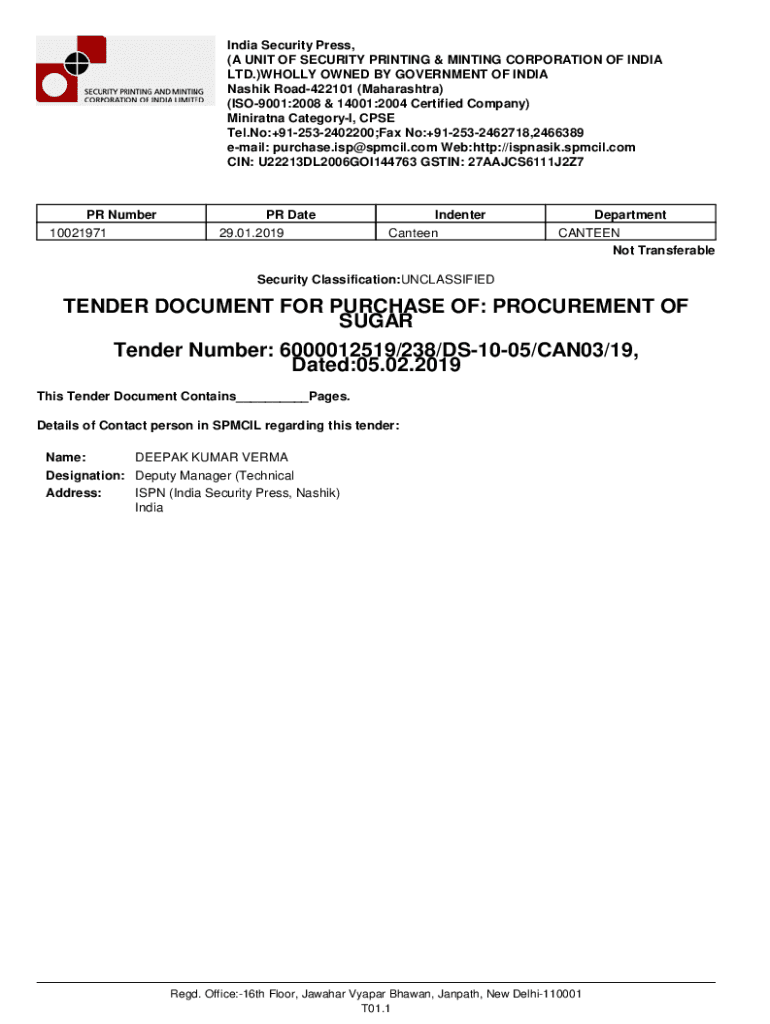 SECURITY PRINTING AND MINTING CORPORATION OF INDIA LIMITED

India Security Press,
(A UNIT OF SECURITY PRINTING & MINTING CORPORATION OF INDIA LTD.)WHOLLY OWNED BY GOVERNMENT OF INDIA
Nashik Road-422101 (Maharashtra)
(ISO-9001:2008 & 14001:2004 Certified Company)
Miniratna Category-I, CPSE
Tel.No:+91-253-2402200;Fax No:+91-253-2462718,2466389
e-mail: purchase.isp@spmcil.com Web:http://ispnasik.spmcil.com
CIN: U22213DL2006GOI144763 GSTIN: 27AAJCS6111J2Z7

| PR Number | PR Date | Indenter | Department |
|---|---|---|---|
| 10021971 | 29.01.2019 | Canteen | CANTEEN |

Not Transferable

Security Classification:UNCLASSIFIED

TENDER DOCUMENT FOR PURCHASE OF: PROCUREMENT OF SUGAR

Tender Number: 6000012519/238/DS-10-05/CAN03/19, Dated:05.02.2019

This Tender Document Contains__________Pages.

Details of Contact person in SPMCIL regarding this tender:

Name: DEEPAK KUMAR VERMA
Designation: Deputy Manager (Technical
Address: ISPN (India Security Press, Nashik) India

Regd. Office:-16th Floor, Jawahar Vyapar Bhawan, Janpath, New Delhi-110001
T01.1